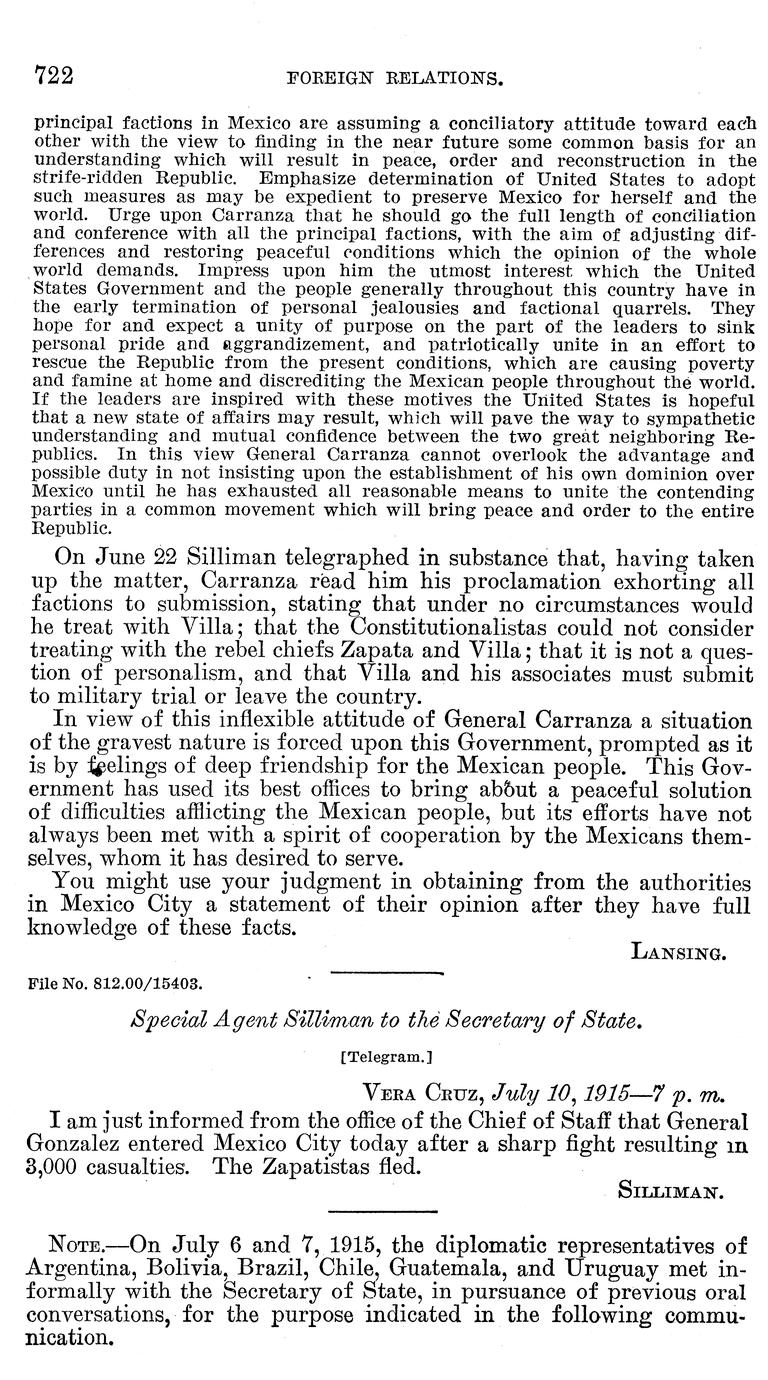 722 FOREIGN RELATIONS.

principal factions in Mexico are assuming a conciliatory attitude toward each other with the view to finding in the near future some common basis for an understanding which will result in peace, order and reconstruction in the strife-ridden Republic. Emphasize determination of United States to adopt such measures as may be expedient to preserve Mexico for herself and the world. Urge upon Carranza that he should go the full length of conciliation and conference with all the principal factions, with the aim of adjusting differences and restoring peaceful conditions which the opinion of the whole world demands. Impress upon him the utmost interest which the United States Government and the people generally throughout this country have in the early termination of personal jealousies and factional quarrels. They hope for and expect a unity of purpose on the part of the leaders to sink personal pride and aggrandizement, and patriotically unite in an effort to rescue the Republic from the present conditions, which are causing poverty and famine at home and discrediting the Mexican people throughout the world. If the leaders are inspired with these motives the United States is hopeful that a new state of affairs may result, which will pave the way to sympathetic understanding and mutual confidence between the two great neighboring Republics. In this view General Carranza cannot overlook the advantage and possible duty in not insisting upon the establishment of his own dominion over Mexico until he has exhausted all reasonable means to unite the contending parties in a common movement which will bring peace and order to the entire Republic.

On June 22 Silliman telegraphed in substance that, having taken up the matter, Carranza read him his proclamation exhorting all factions to submission, stating that under no circumstances would he treat with Villa; that the Constitutionalistas could not consider treating with the rebel chiefs Zapata and Villa; that it is not a question of personalism, and that Villa and his associates must submit to military trial or leave the country.

In view of this inflexible attitude of General Carranza a situation of the gravest nature is forced upon this Government, prompted as it is by feelings of deep friendship for the Mexican people. This Government has used its best offices to bring about a peaceful solution of difficulties afflicting the Mexican people, but its efforts have not always been met with a spirit of cooperation by the Mexicans themselves, whom it has desired to serve.

You might use your judgment in obtaining from the authorities in Mexico City a statement of their opinion after they have full knowledge of these facts.

LANSING.

File No. 812.00/15403.

Special Agent Silliman to the Secretary of State.

[Telegram.]

VERA CRUZ, July 10, 1915—7 p. m.

I am just informed from the office of the Chief of Staff that General Gonzalez entered Mexico City today after a sharp fight resulting in 3,000 casualties. The Zapatistas fled.

SILLIMAN.

NOTE.—On July 6 and 7, 1915, the diplomatic representatives of Argentina, Bolivia, Brazil, Chile, Guatemala, and Uruguay met informally with the Secretary of State, in pursuance of previous oral conversations, for the purpose indicated in the following communication.